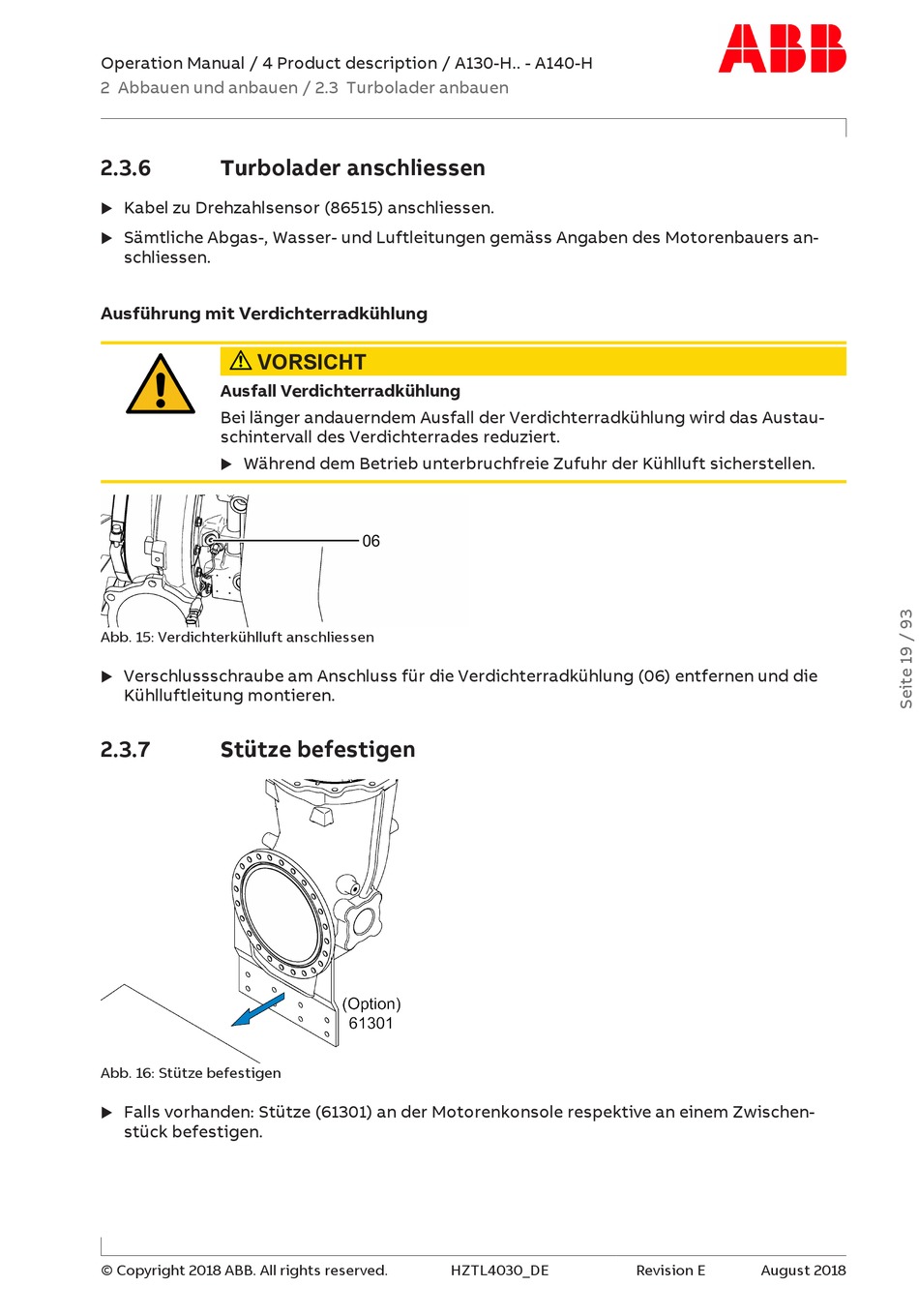 Operation Manual / 4 Product description / A130-H.. - A140-H
2 Abbauen und anbauen / 2.3 Turbolader anbauen

ABB

2.3.6 Turbolader anschliessen

▶ Kabel zu Drehzahlsensor (86515) anschliessen.

▶ Sämtliche Abgas-, Wasser- und Luftleitungen gemäss Angaben des Motorenbauers anschliessen.

Ausführung mit Verdichterradkühlung

⚠ VORSICHT

Ausfall Verdichterradkühlung

Bei länger andauerndem Ausfall der Verdichterradkühlung wird das Austauschintervall des Verdichterrades reduziert.

▶ Während dem Betrieb unterbruchfreie Zufuhr der Kühlluft sicherstellen.

06

Abb. 15: Verdichterkühlluft anschliessen

▶ Verschlussschraube am Anschluss für die Verdichterradkühlung (06) entfernen und die Kühlluftleitung montieren.

2.3.7 Stütze befestigen

(Option)
61301

Abb. 16: Stütze befestigen

▶ Falls vorhanden: Stütze (61301) an der Motorenkonsole respektive an einem Zwischenstück befestigen.

Seite 19 / 93

© Copyright 2018 ABB. All rights reserved. HZTL4030_DE Revision E August 2018